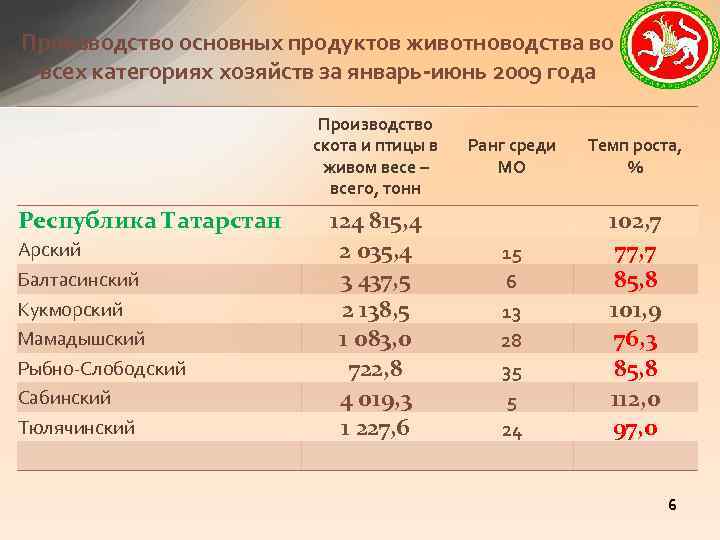 Производство основных продуктов животноводства во всех категориях хозяйств за январь-июнь 2009 года

|  | Производство скота и птицы в живом весе – всего, тонн | Ранг среди МО | Темп роста, % |
|---|---|---|---|
| Республика Татарстан | 124 815,4 |  | 102,7 |
| Арский | 2 035,4 | 15 | 77,7 |
| Балтасинский | 3 437,5 | 6 | 85,8 |
| Кукморский | 2 138,5 | 13 | 101,9 |
| Мамадышский | 1 083,0 | 28 | 76,3 |
| Рыбно-Слободский | 722,8 | 35 | 85,8 |
| Сабинский | 4 019,3 | 5 | 112,0 |
| Тюлячинский | 1 227,6 | 24 | 97,0 |
|  |  |  |  |

6